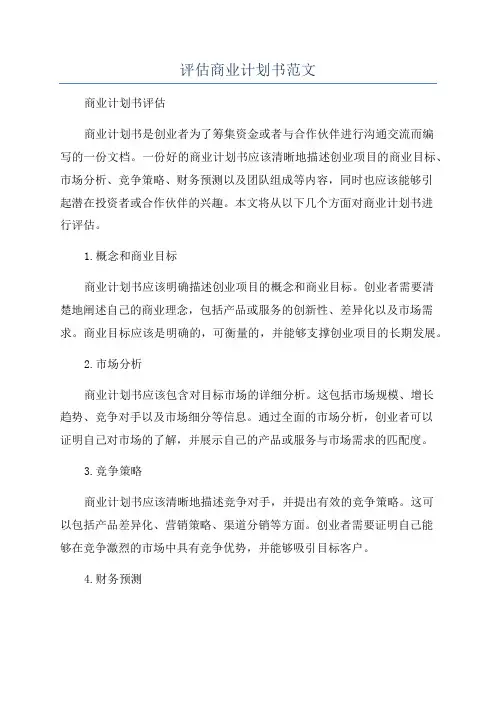 评估商业计划书范文

商业计划书评估

商业计划书是创业者为了筹集资金或者与合作伙伴进行沟通交流而编写的一份文档。一份好的商业计划书应该清晰地描述创业项目的商业目标、市场分析、竞争策略、财务预测以及团队组成等内容，同时也应该能够引起潜在投资者或合作伙伴的兴趣。本文将从以下几个方面对商业计划书进行评估。

1.概念和商业目标

商业计划书应该明确描述创业项目的概念和商业目标。创业者需要清楚地阐述自己的商业理念，包括产品或服务的创新性、差异化以及市场需求。商业目标应该是明确的，可衡量的，并能够支撑创业项目的长期发展。

2.市场分析

商业计划书应该包含对目标市场的详细分析。这包括市场规模、增长趋势、竞争对手以及市场细分等信息。通过全面的市场分析，创业者可以证明自己对市场的了解，并展示自己的产品或服务与市场需求的匹配度。

3.竞争策略

商业计划书应该清晰地描述竞争对手，并提出有效的竞争策略。这可以包括产品差异化、营销策略、渠道分销等方面。创业者需要证明自己能够在竞争激烈的市场中具有竞争优势，并能够吸引目标客户。

4.财务预测